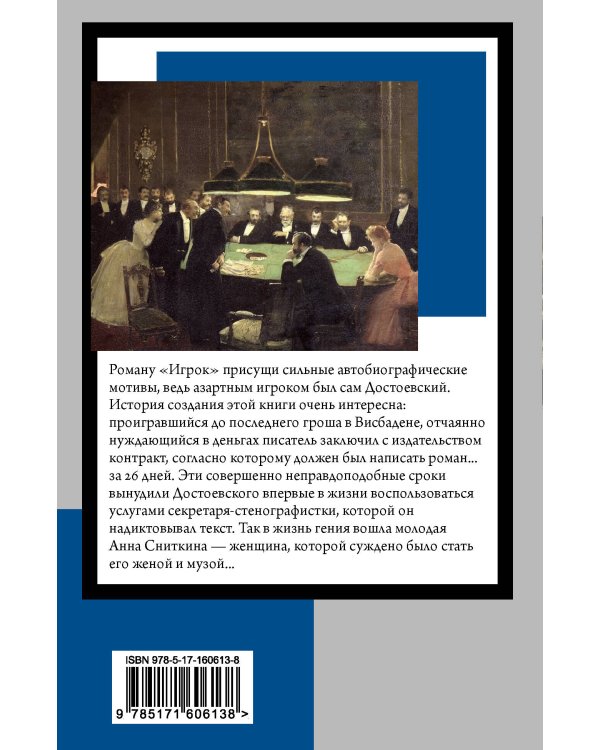 Роману «Игрок» присущи сильные автобиографические мотивы, ведь азартным игроком был сам Достоевский. История создания этой книги очень интересна: проигравшийся до последнего гроша в Висбадене, отчаянно нуждающийся в деньгах писатель заключил с издательством контракт, согласно которому должен был написать роман... за 26 дней. Эти совершенно неправдоподобные сроки вынудили Достоевского впервые в жизни воспользоваться услугами секретаря-стенографистки, которой он надиктовывал текст. Так в жизнь гения вошла молодая Анна Сниткина — женщина, которой суждено было стать его женой и музой...

ISBN 978-5-17-160613-8

9 785171 606138 >